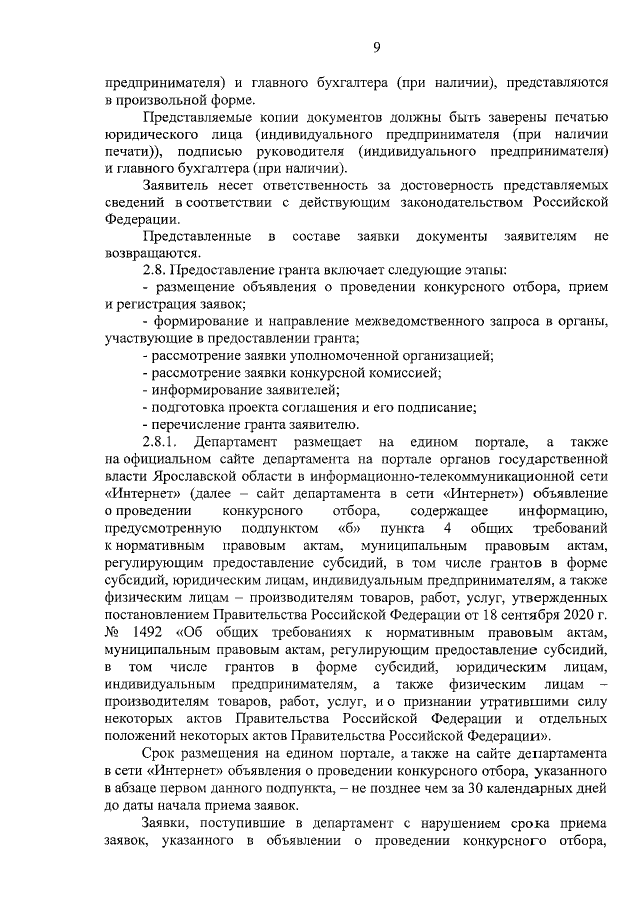 9

предпринимателя) и главного бухгалтера (при наличии), представляются в произвольной форме.

Представляемые копии документов должны быть заверены печатью юридического лица (индивидуального предпринимателя (при наличии печати)), подписью руководителя (индивидуального предпринимателя) и главного бухгалтера (при наличии).

Заявитель несет ответственность за достоверность представляемых сведений в соответствии с действующим законодательством Российской Федерации.

Представленные в составе заявки документы заявителям не возвращаются.

2.8. Предоставление гранта включает следующие этапы:

- размещение объявления о проведении конкурсного отбора, прием и регистрация заявок;

- формирование и направление межведомственного запроса в органы, участвующие в предоставлении гранта;

- рассмотрение заявки уполномоченной организацией;

- рассмотрение заявки конкурсной комиссией;

- информирование заявителей;

- подготовка проекта соглашения и его подписание;

- перечисление гранта заявителю.

2.8.1. Департамент размещает на едином портале, а также на официальном сайте департамента на портале органов государственной власти Ярославской области в информационно-телекоммуникационной сети «Интернет» (далее – сайт департамента в сети «Интернет») объявление о проведении конкурсного отбора, содержащее информацию, предусмотренную подпунктом «б» пункта 4 общих требований к нормативным правовым актам, муниципальным правовым актам, регулирующим предоставление субсидий, в том числе грантов в форме субсидий, юридическим лицам, индивидуальным предпринимателям, а также физическим лицам – производителям товаров, работ, услуг, утвержденных постановлением Правительства Российской Федерации от 18 сентября 2020 г. № 1492 «Об общих требованиях к нормативным правовым актам, муниципальным правовым актам, регулирующим предоставление субсидий, в том числе грантов в форме субсидий, юридическим лицам, индивидуальным предпринимателям, а также физическим лицам – производителям товаров, работ, услуг, и о признании утратившими силу некоторых актов Правительства Российской Федерации и отдельных положений некоторых актов Правительства Российской Федерации».

Срок размещения на едином портале, а также на сайте департамента в сети «Интернет» объявления о проведении конкурсного отбора, указанного в абзаце первом данного подпункта, – не позднее чем за 30 календарных дней до даты начала приема заявок.

Заявки, поступившие в департамент с нарушением срока приема заявок, указанного в объявлении о проведении конкурсного отбора,